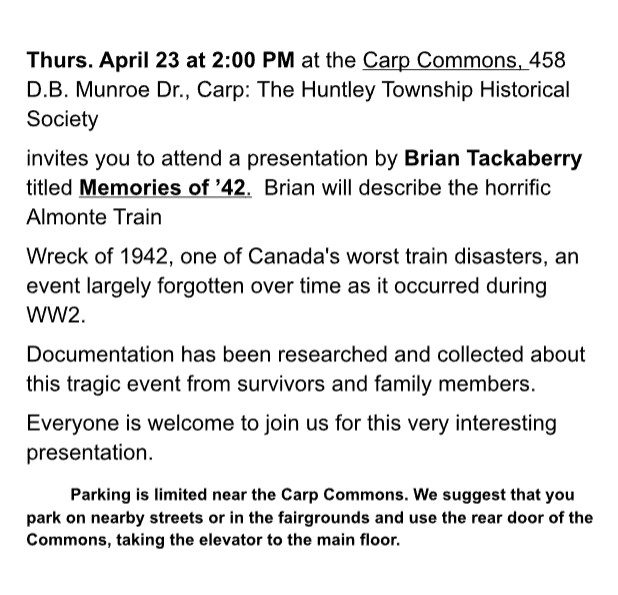 Thurs. April 23 at 2:00 PM at the Carp Commons, 458 D.B. Munroe Dr., Carp: The Huntley Township Historical Society

invites you to attend a presentation by Brian Tackaberry titled Memories of '42. Brian will describe the horrific Almonte Train

Wreck of 1942, one of Canada's worst train disasters, an event largely forgotten over time as it occurred during WW2.

Documentation has been researched and collected about this tragic event from survivors and family members.

Everyone is welcome to join us for this very interesting presentation.

Parking is limited near the Carp Commons. We suggest that you park on nearby streets or in the fairgrounds and use the rear door of the Commons, taking the elevator to the main floor.